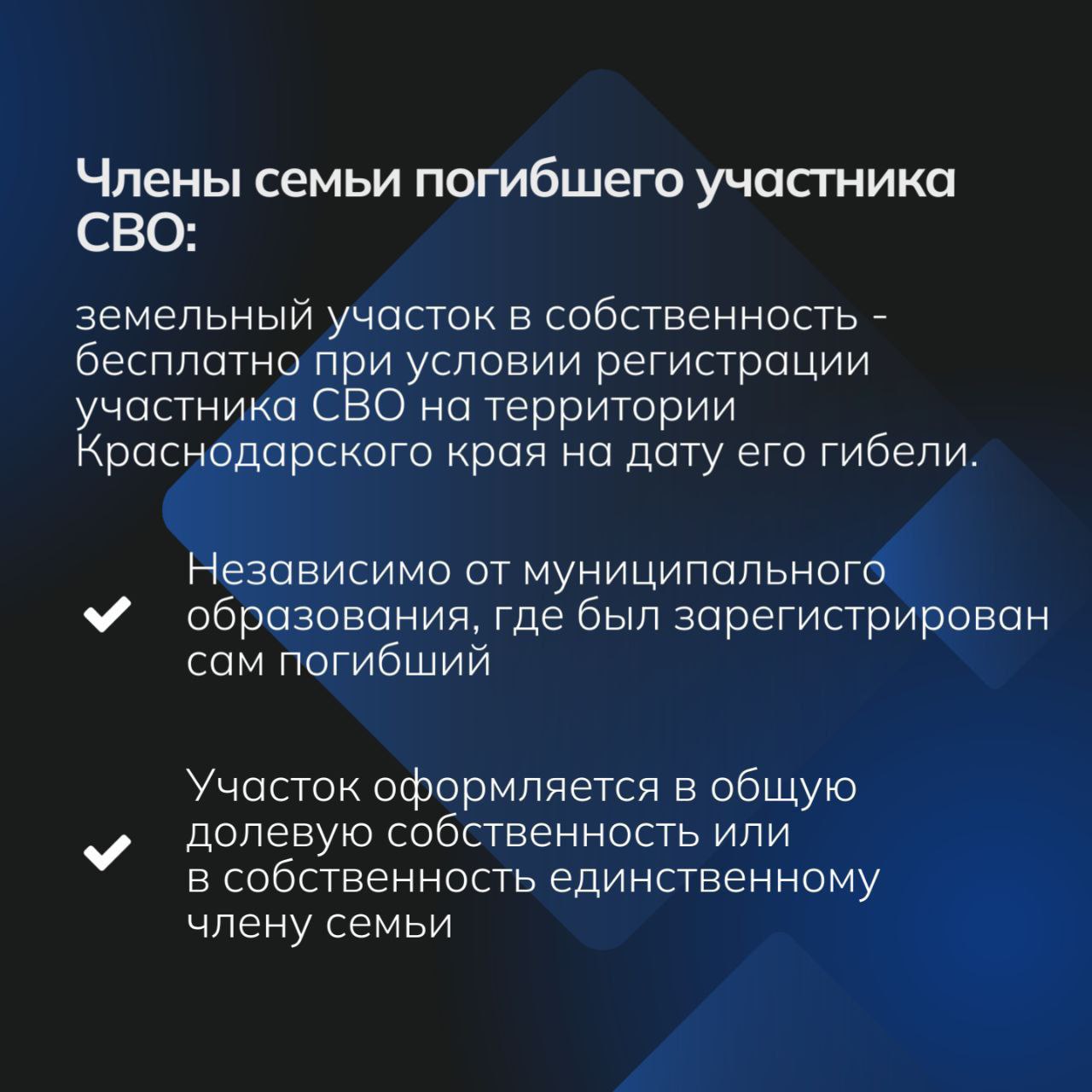 Члены семьи погибшего участника СВО:

земельный участок в собственность - бесплатно при условии регистрации участника СВО на территории Краснодарского края на дату его гибели.

Независимо от муниципального образования, где был зарегистрирован сам погибший

Участок оформляется в общую долевую собственность или в собственность единственному члену семьи